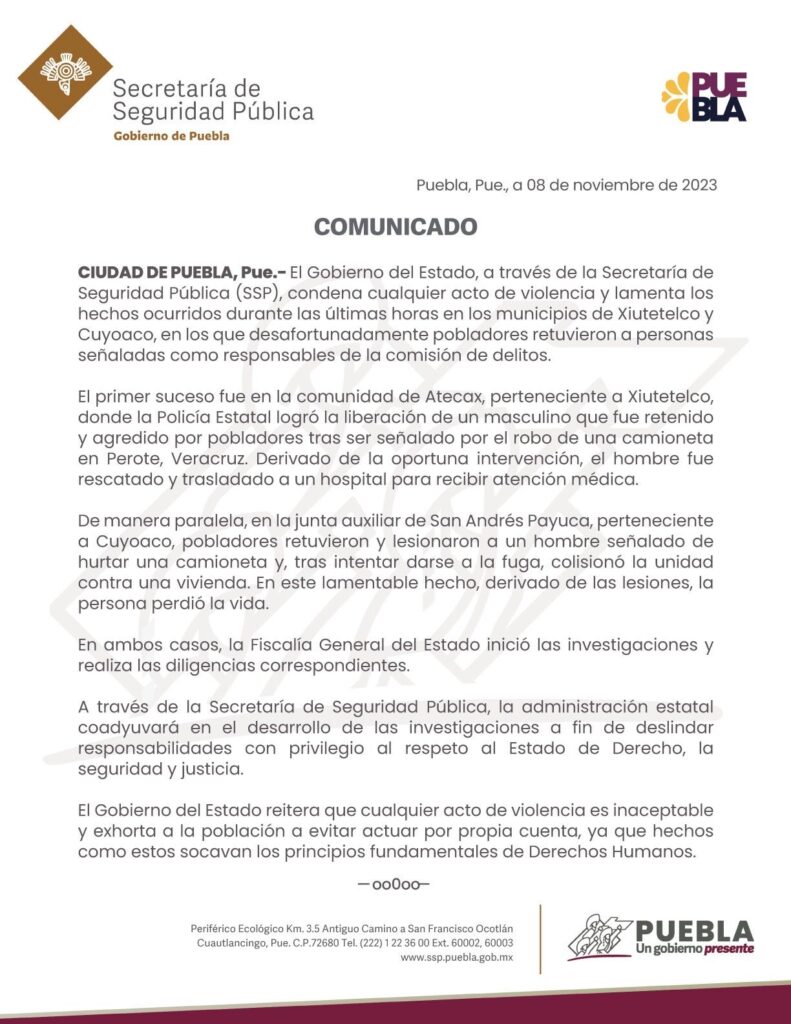 Secretaría de Seguridad Pública
Gobierno de Puebla

PUEBLA

Puebla, Pue., a 08 de noviembre de 2023

COMUNICADO

CIUDAD DE PUEBLA, Pue.- El Gobierno del Estado, a través de la Secretaría de Seguridad Pública (SSP), condena cualquier acto de violencia y lamenta los hechos ocurridos durante las últimas horas en los municipios de Xiutetelco y Cuyoaco, en los que desafortunadamente pobladores retuvieron a personas señaladas como responsables de la comisión de delitos.

El primer suceso fue en la comunidad de Atecax, perteneciente a Xiutetelco, donde la Policía Estatal logró la liberación de un masculino que fue retenido y agredido por pobladores tras ser señalado por el robo de una camioneta en Perote, Veracruz. Derivado de la oportuna intervención, el hombre fue rescatado y trasladado a un hospital para recibir atención médica.

De manera paralela, en la junta auxiliar de San Andrés Payuca, perteneciente a Cuyoaco, pobladores retuvieron y lesionaron a un hombre señalado de hurtar una camioneta y, tras intentar darse a la fuga, colisionó la unidad contra una vivienda. En este lamentable hecho, derivado de las lesiones, la persona perdió la vida.

En ambos casos, la Fiscalía General del Estado inició las investigaciones y realiza las diligencias correspondientes.

A través de la Secretaría de Seguridad Pública, la administración estatal coadyuvará en el desarrollo de las investigaciones a fin de deslindar responsabilidades con privilegio al respeto al Estado de Derecho, la seguridad y justicia.

El Gobierno del Estado reitera que cualquier acto de violencia es inaceptable y exhorta a la población a evitar actuar por propia cuenta, ya que hechos como estos socavan los principios fundamentales de Derechos Humanos.

—oo0oo—

Periférico Ecológico Km. 3.5 Antiguo Camino a San Francisco Ocotlán Cuautlancingo, Pue. C.P.72680 Tel. (222) 1 22 36 00 Ext. 60002, 60003
www.ssp.puebla.gob.mx

PUEBLA
Un gobierno presente